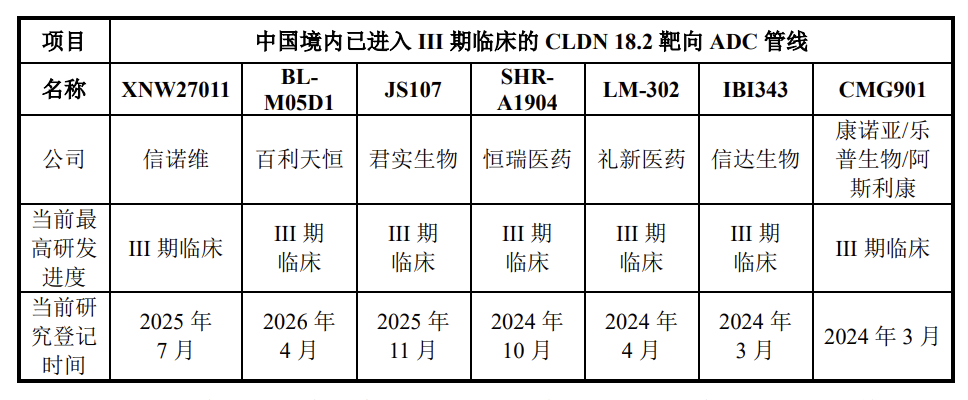 | 项目 | 中国境内已进入 III 期临床的 CLDN 18.2 靶向 ADC 管线 | | | | | | |
|---|---|---|---|---|---|---|---|
| 名称 | XNW27011 | BL-M05D1 | JS107 | SHR-A1904 | LM-302 | IBI343 | CMG901 |
| 公司 | 信诺维 | 百利天恒 | 君实生物 | 恒瑞医药 | 礼新医药 | 信达生物 | 康诺亚/乐普生物/阿斯利康 |
| 当前最高研发进度 | III 期临床 | III 期临床 | III 期临床 | III 期临床 | III 期临床 | III 期临床 | III 期临床 |
| 当前研究登记时间 | 2025 年 7 月 | 2026 年 4 月 | 2025 年 11 月 | 2024 年 10 月 | 2024 年 4 月 | 2024 年 3 月 | 2024 年 3 月 |